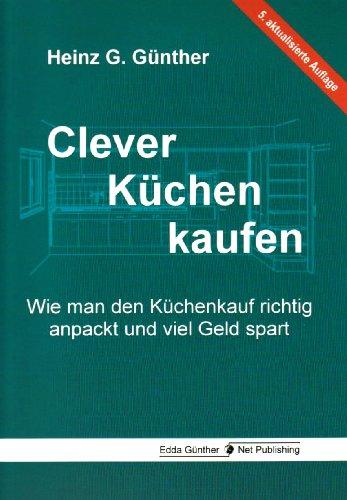 5. aktualisierte Auflage

Heinz G. Günther

Clever Küchen kaufen

Wie man den Küchenkauf richtig anpackt und viel Geld spart

Edda Günther Net Publishing